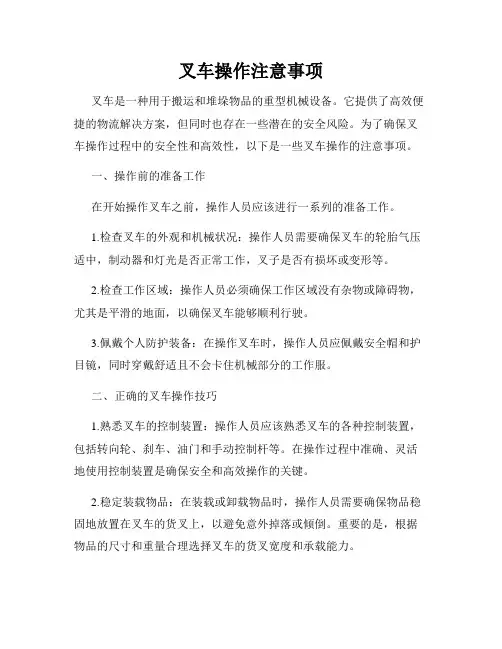 叉车操作注意事项

叉车是一种用于搬运和堆垛物品的重型机械设备。它提供了高效便捷的物流解决方案，但同时也存在一些潜在的安全风险。为了确保叉车操作过程中的安全性和高效性，以下是一些叉车操作的注意事项。

一、操作前的准备工作

在开始操作叉车之前，操作人员应该进行一系列的准备工作。

1.检查叉车的外观和机械状况：操作人员需要确保叉车的轮胎气压适中，制动器和灯光是否正常工作，叉子是否有损坏或变形等。

2.检查工作区域：操作人员必须确保工作区域没有杂物或障碍物，尤其是平滑的地面，以确保叉车能够顺利行驶。

3.佩戴个人防护装备：在操作叉车时，操作人员应佩戴安全帽和护目镜，同时穿戴舒适且不会卡住机械部分的工作服。

二、正确的叉车操作技巧

1.熟悉叉车的控制装置：操作人员应该熟悉叉车的各种控制装置，包括转向轮、刹车、油门和手动控制杆等。在操作过程中准确、灵活地使用控制装置是确保安全和高效操作的关键。

2.稳定装载物品：在装载或卸载物品时，操作人员需要确保物品稳固地放置在叉车的货叉上，以避免意外掉落或倾倒。重要的是，根据物品的尺寸和重量合理选择叉车的货叉宽度和承载能力。